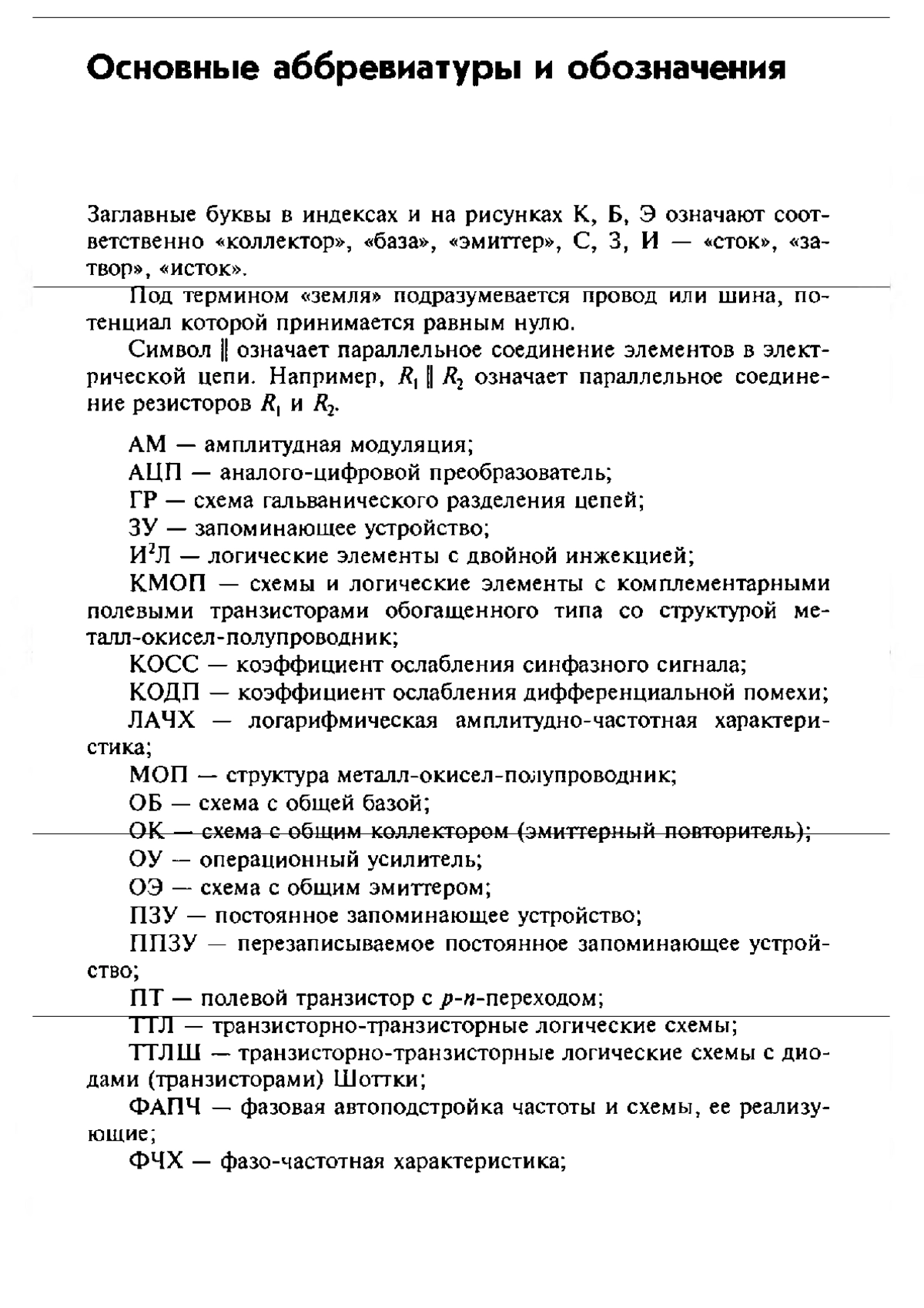 Основные аббревиатуры и обозначения

Заглавные буквы в индексах и на рисунках К, Б, Э означают соответственно «коллектор», «база», «эмиттер», С, З, И — «сток», «затвор», «исток».

Под термином «земля» подразумевается провод или шина, потенциал которой принимается равным нулю.

Символ $\|$ означает параллельное соединение элементов в электрической цепи. Например, $R_1 \| R_2$ означает параллельное соединение резисторов $R_1$ и $R_2$.

АМ — амплитудная модуляция;
АЦП — аналого-цифровой преобразователь;
ГР — схема гальванического разделения цепей;
ЗУ — запоминающее устройство;
И$^2$Л — логические элементы с двойной инжекцией;
КМОП — схемы и логические элементы с комплементарными полевыми транзисторами обогащенного типа со структурой металл-окисел-полупроводник;
КОСС — коэффициент ослабления синфазного сигнала;
КОДП — коэффициент ослабления дифференциальной помехи;
ЛАЧХ — логарифмическая амплитудно-частотная характеристика;
МОП — структура металл-окисел-полупроводник;
ОБ — схема с общей базой;
ОК — схема с общим коллектором (эмиттерный повторитель);
ОУ — операционный усилитель;
ОЭ — схема с общим эмиттером;
ПЗУ — постоянное запоминающее устройство;
ППЗУ — перезаписываемое постоянное запоминающее устройство;
ПТ — полевой транзистор с $p$-$n$-переходом;
ТТЛ — транзисторно-транзисторные логические схемы;
ТТЛШ — транзисторно-транзисторные логические схемы с диодами (транзисторами) Шоттки;
ФАПЧ — фазовая автоподстройка частоты и схемы, ее реализующие;
ФЧХ — фазо-частотная характеристика;